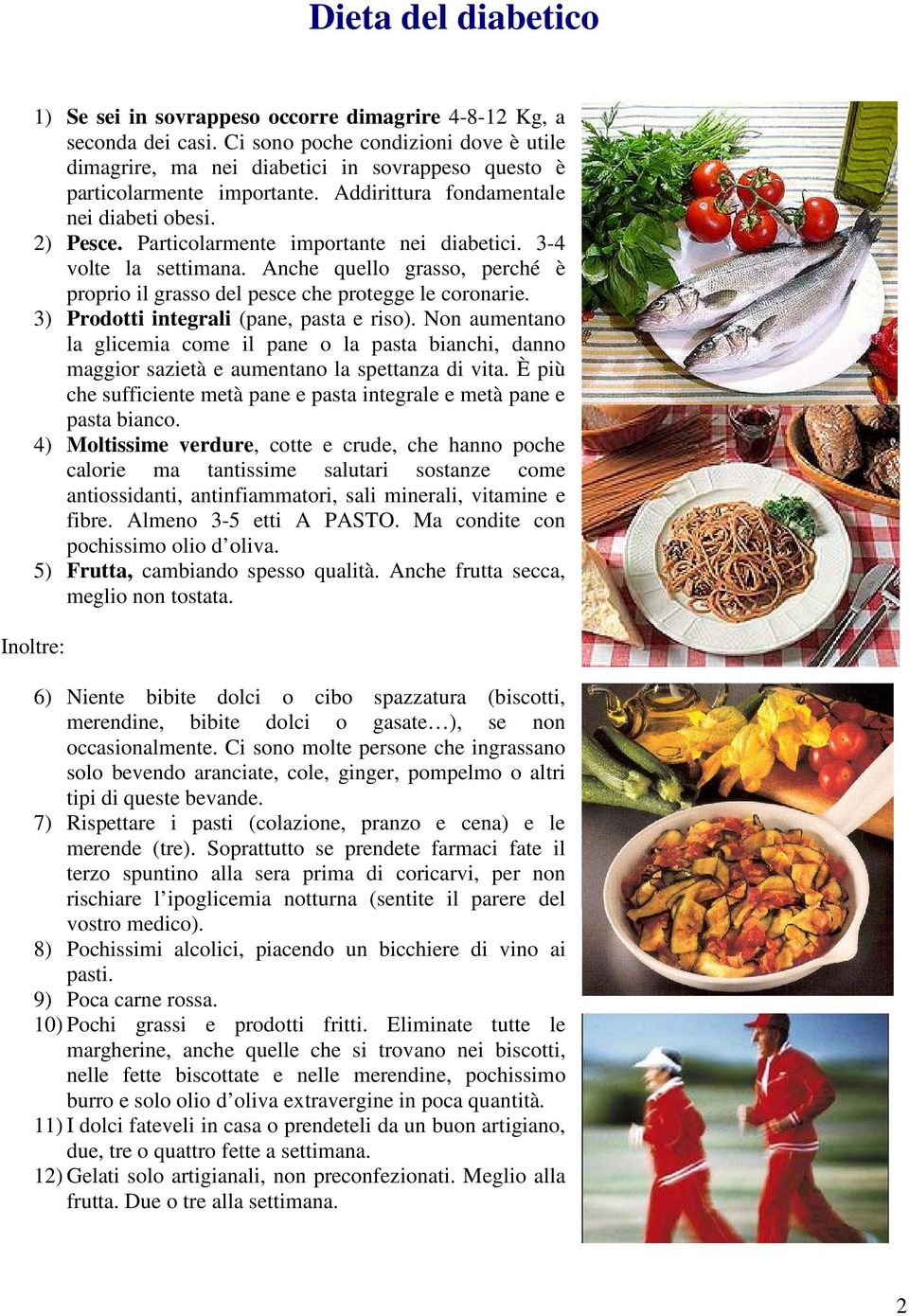 Dieta del diabetico

1) Se sei in sovrappeso occorre dimagrire 4-8-12 Kg, a seconda dei casi. Ci sono poche condizioni dove è utile dimagrire, ma nei diabetici in sovrappeso questo è particolarmente importante. Addirittura fondamentale nei diabeti obesi.
2) Pesce. Particolarmente importante nei diabetici. 3-4 volte la settimana. Anche quello grasso, perché è proprio il grasso del pesce che protegge le coronarie.
3) Prodotti integrali (pane, pasta e riso). Non aumentano la glicemia come il pane o la pasta bianchi, danno maggior sazietà e aumentano la spettanza di vita. È più che sufficiente metà pane e pasta integrale e metà pane e pasta bianco.
4) Moltissime verdure, cotte e crude, che hanno poche calorie ma tantissime salutari sostanze come antiossidanti, antinfiammatori, sali minerali, vitamine e fibre. Almeno 3-5 etti A PASTO. Ma condite con pochissimo olio d'oliva.
5) Frutta, cambiando spesso qualità. Anche frutta secca, meglio non tostata.

Inoltre:

6) Niente bibite dolci o cibo spazzatura (biscotti, merendine, bibite dolci o gasate…), se non occasionalmente. Ci sono molte persone che ingrassano solo bevendo aranciate, cole, ginger, pompelmo o altri tipi di queste bevande.
7) Rispettare i pasti (colazione, pranzo e cena) e le merende (tre). Soprattutto se prendete farmaci fate il terzo spuntino alla sera prima di coricarvi, per non rischiare l'ipoglicemia notturna (sentite il parere del vostro medico).
8) Pochissimi alcolici, piacendo un bicchiere di vino ai pasti.
9) Poca carne rossa.
10) Pochi grassi e prodotti fritti. Eliminate tutte le margherine, anche quelle che si trovano nei biscotti, nelle fette biscottate e nelle merendine, pochissimo burro e solo olio d'oliva extravergine in poca quantità.
11) I dolci fateveli in casa o prendeteli da un buon artigiano, due, tre o quattro fette a settimana.
12) Gelati solo artigianali, non preconfezionati. Meglio alla frutta. Due o tre alla settimana.

2